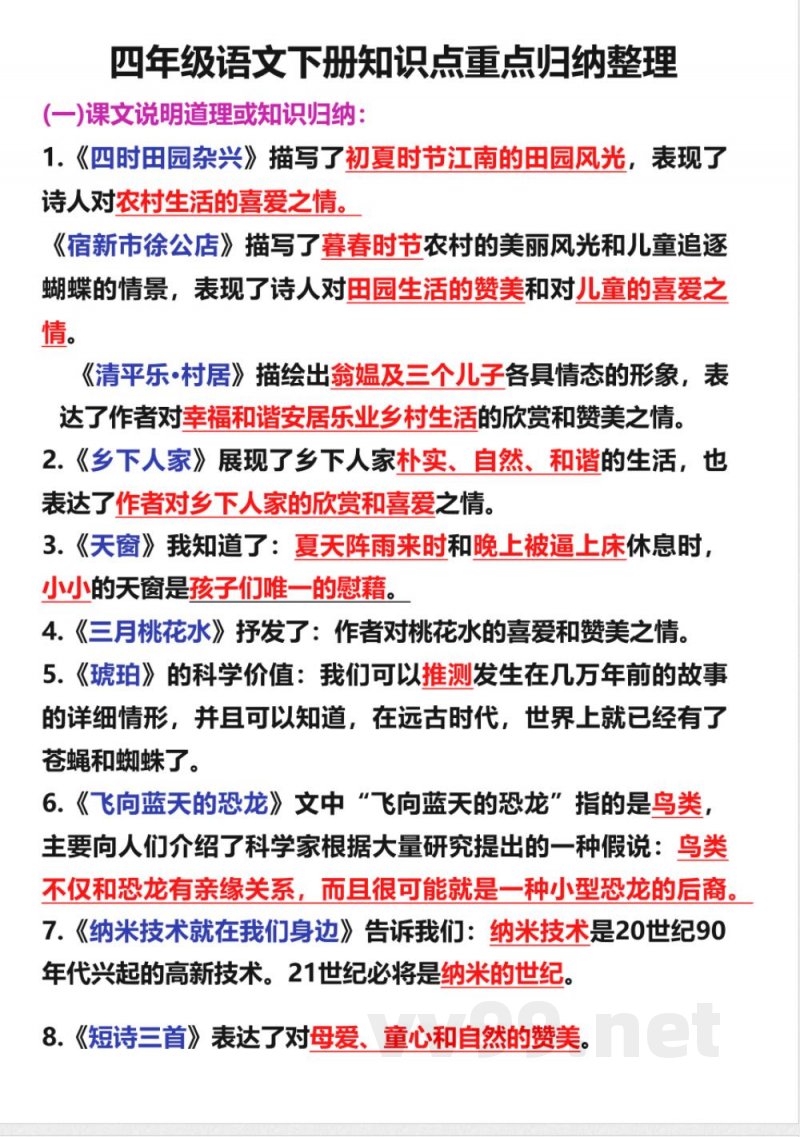 四年级语文下册知识点重点归纳整理

(一)课文说明道理或知识归纳：

1.《四时田园杂兴》描写了初夏时节江南的田园风光，表现了诗人对农村生活的喜爱之情。

《宿新市徐公店》描写了暮春时节农村的美丽风光和儿童追逐蝴蝶的情景，表现了诗人对田园生活的赞美和对儿童的喜爱之情。

《清平乐•村居》描绘出翁媪及三个儿子各具情态的形象，表达了作者对幸福和谐安居乐业乡村生活的欣赏和赞美之情。

2.《乡下人家》展现了乡下人家朴实、自然、和谐的生活，也表达了作者对乡下人家的欣赏和喜爱之情。

3.《天窗》我知道了：夏天阵雨来时和晚上被逼上床休息时，小小的天窗是孩子们唯一的慰藉。

4.《三月桃花水》抒发了：作者对桃花水的喜爱和赞美之情。

5.《琥珀》的科学价值：我们可以推测发生在几万年前的故事的详细情形，并且可以知道，在远古时代，世界上就已经有了苍蝇和蜘蛛了。

6.《飞向蓝天的恐龙》文中“飞向蓝天的恐龙”指的是鸟类，主要向人们介绍了科学家根据大量研究提出的一种假说：鸟类不仅和恐龙有亲缘关系，而且很可能就是一种小型恐龙的后裔。

7.《纳米技术就在我们身边》告诉我们：纳米技术是20世纪90年代兴起的高新技术。21世纪必将是纳米的世纪。

8.《短诗三首》表达了对母爱、童心和自然的赞美。

yy99.net